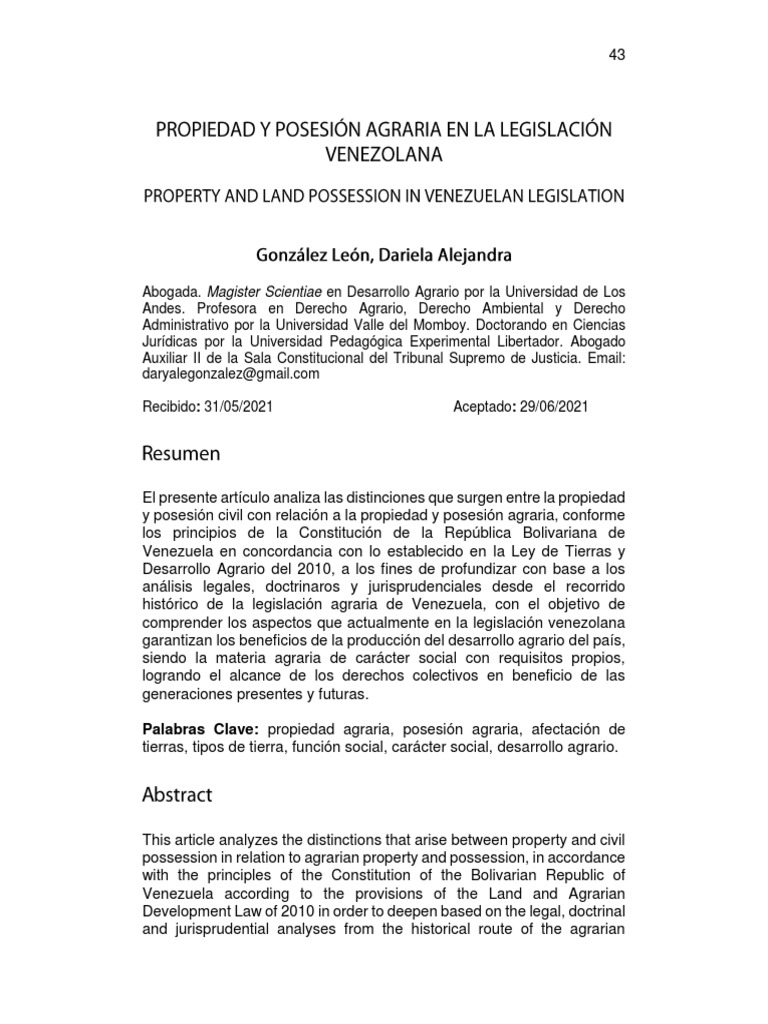 43

PROPIEDAD Y POSESIÓN AGRARIA EN LA LEGISLACIÓN VENEZOLANA

PROPERTY AND LAND POSSESSION IN VENEZUELAN LEGISLATION

González León, Dariela Alejandra

Abogada. Magister Scientiae en Desarrollo Agrario por la Universidad de Los Andes. Profesora en Derecho Agrario, Derecho Ambiental y Derecho Administrativo por la Universidad Valle del Momboy. Doctorando en Ciencias Jurídicas por la Universidad Pedagógica Experimental Libertador. Abogado Auxiliar II de la Sala Constitucional del Tribunal Supremo de Justicia. Email: daryalegonzalez@gmail.com

Recibido: 31/05/2021

Aceptado: 29/06/2021

Resumen

El presente artículo analiza las distinciones que surgen entre la propiedad y posesión civil con relación a la propiedad y posesión agraria, conforme los principios de la Constitución de la República Bolivariana de Venezuela en concordancia con lo establecido en la Ley de Tierras y Desarrollo Agrario del 2010, a los fines de profundizar con base a los análisis legales, doctrinaros y jurisprudenciales desde el recorrido histórico de la legislación agraria de Venezuela, con el objetivo de comprender los aspectos que actualmente en la legislación venezolana garantizan los beneficios de la producción del desarrollo agrario del país, siendo la materia agraria de carácter social con requisitos propios, logrando el alcance de los derechos colectivos en beneficio de las generaciones presentes y futuras.

Palabras Clave: propiedad agraria, posesión agraria, afectación de tierras, tipos de tierra, función social, carácter social, desarrollo agrario.

Abstract

This article analyzes the distinctions that arise between property and civil possession in relation to agrarian property and possession, in accordance with the principles of the Constitution of the Bolivarian Republic of Venezuela according to the provisions of the Land and Agrarian Development Law of 2010 in order to deepen based on the legal, doctrinal and jurisprudential analyses from the historical route of the agrarian